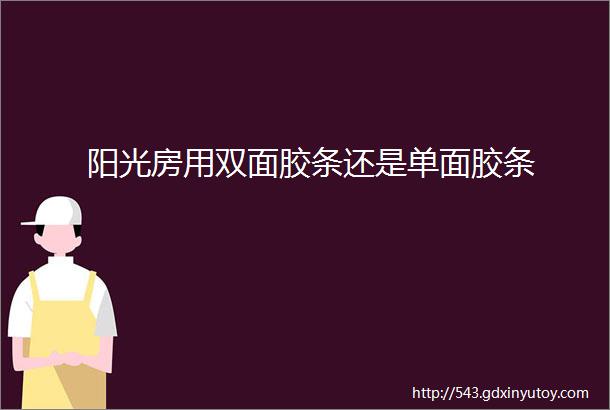 阳光房用双面胶条还是单面胶条

http://543.gdxinyutoy.com